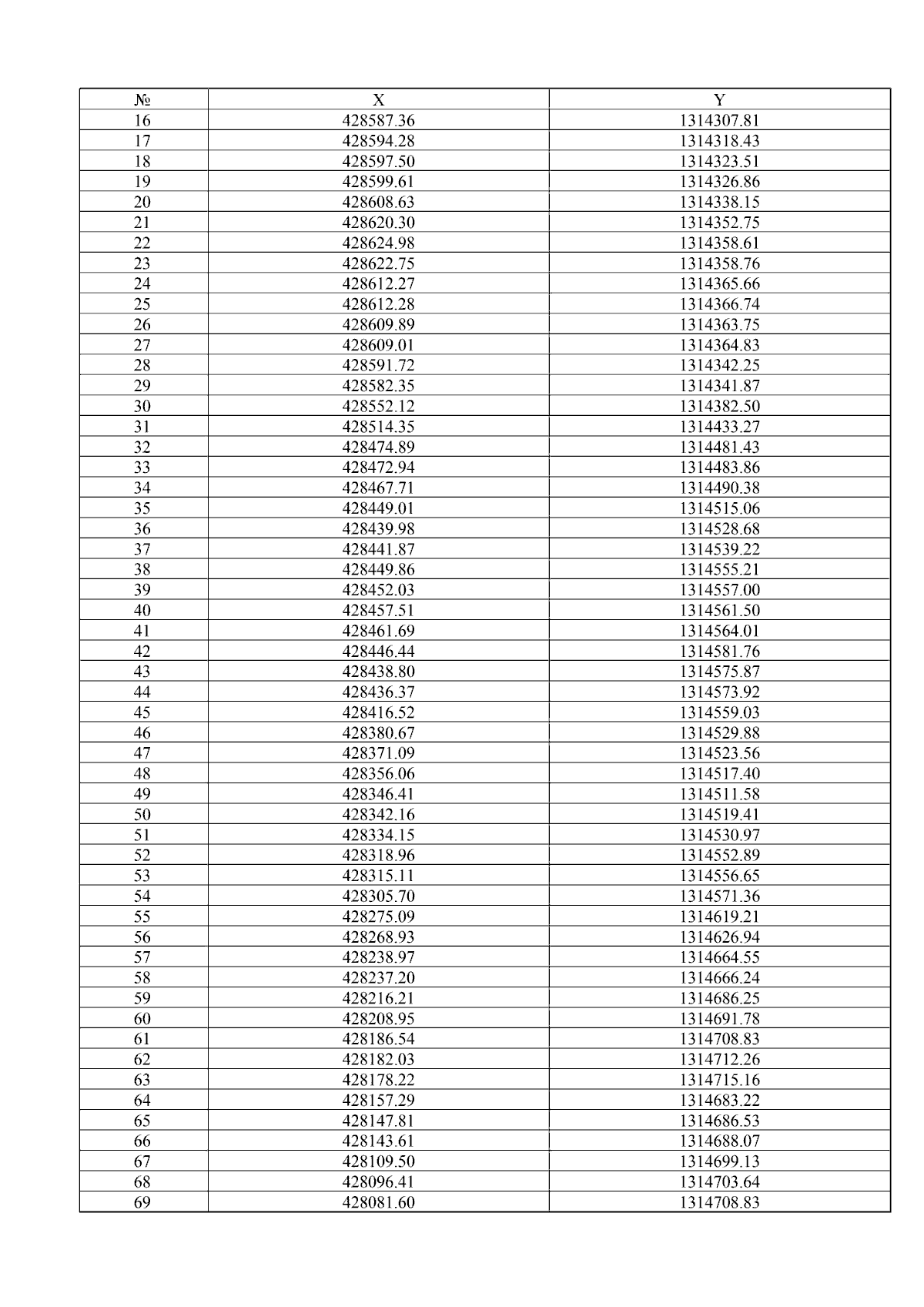 | № | X | Y |
|---|---|---|
| 16 | 428587.36 | 1314307.81 |
| 17 | 428594.28 | 1314318.43 |
| 18 | 428597.50 | 1314323.51 |
| 19 | 428599.61 | 1314326.86 |
| 20 | 428608.63 | 1314338.15 |
| 21 | 428620.30 | 1314352.75 |
| 22 | 428624.98 | 1314358.61 |
| 23 | 428622.75 | 1314358.76 |
| 24 | 428612.27 | 1314365.66 |
| 25 | 428612.28 | 1314366.74 |
| 26 | 428609.89 | 1314363.75 |
| 27 | 428609.01 | 1314364.83 |
| 28 | 428591.72 | 1314342.25 |
| 29 | 428582.35 | 1314341.87 |
| 30 | 428552.12 | 1314382.50 |
| 31 | 428514.35 | 1314433.27 |
| 32 | 428474.89 | 1314481.43 |
| 33 | 428472.94 | 1314483.86 |
| 34 | 428467.71 | 1314490.38 |
| 35 | 428449.01 | 1314515.06 |
| 36 | 428439.98 | 1314528.68 |
| 37 | 428441.87 | 1314539.22 |
| 38 | 428449.86 | 1314555.21 |
| 39 | 428452.03 | 1314557.00 |
| 40 | 428457.51 | 1314561.50 |
| 41 | 428461.69 | 1314564.01 |
| 42 | 428446.44 | 1314581.76 |
| 43 | 428438.80 | 1314575.87 |
| 44 | 428436.37 | 1314573.92 |
| 45 | 428416.52 | 1314559.03 |
| 46 | 428380.67 | 1314529.88 |
| 47 | 428371.09 | 1314523.56 |
| 48 | 428356.06 | 1314517.40 |
| 49 | 428346.41 | 1314511.58 |
| 50 | 428342.16 | 1314519.41 |
| 51 | 428334.15 | 1314530.97 |
| 52 | 428318.96 | 1314552.89 |
| 53 | 428315.11 | 1314556.65 |
| 54 | 428305.70 | 1314571.36 |
| 55 | 428275.09 | 1314619.21 |
| 56 | 428268.93 | 1314626.94 |
| 57 | 428238.97 | 1314664.55 |
| 58 | 428237.20 | 1314666.24 |
| 59 | 428216.21 | 1314686.25 |
| 60 | 428208.95 | 1314691.78 |
| 61 | 428186.54 | 1314708.83 |
| 62 | 428182.03 | 1314712.26 |
| 63 | 428178.22 | 1314715.16 |
| 64 | 428157.29 | 1314683.22 |
| 65 | 428147.81 | 1314686.53 |
| 66 | 428143.61 | 1314688.07 |
| 67 | 428109.50 | 1314699.13 |
| 68 | 428096.41 | 1314703.64 |
| 69 | 428081.60 | 1314708.83 |